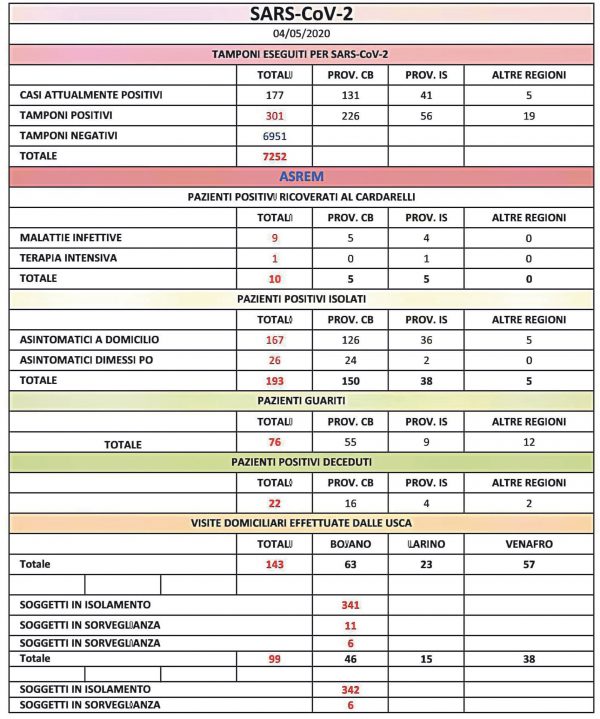 SARS-CoV-2

04/05/2020

TAMPONI ESEGUITI PER SARS-CoV-2

| | TOTALI | PROV. CB | PROV. IS | ALTRE REGIONI |
|---|---|---|---|---|
| CASI ATTUALMENTE POSITIVI | 177 | 131 | 41 | 5 |
| TAMPONI POSITIVI | 301 | 226 | 56 | 19 |
| TAMPONI NEGATIVI | 6951 | | | |
| TOTALE | 7252 | | | |

ASREM

PAZIENTI POSITIVI RICOVERATI AL CARDARELLI

| | TOTALI | PROV. CB | PROV. IS | ALTRE REGIONI |
|---|---|---|---|---|
| MALATTIE INFETTIVE | 9 | 5 | 4 | 0 |
| TERAPIA INTENSIVA | 1 | 0 | 1 | 0 |
| TOTALE | 10 | 5 | 5 | 0 |

PAZIENTI POSITIVI ISOLATI

| | TOTALI | PROV. CB | PROV. IS | ALTRE REGIONI |
|---|---|---|---|---|
| ASINTOMATICI A DOMICILIO | 167 | 126 | 36 | 5 |
| ASINTOMATICI DIMESSI PO | 26 | 24 | 2 | 0 |
| TOTALE | 193 | 150 | 38 | 5 |

PAZIENTI GUARITI

| | TOTALI | PROV. CB | PROV. IS | ALTRE REGIONI |
|---|---|---|---|---|
| TOTALE | 76 | 55 | 9 | 12 |

PAZIENTI POSITIVI DECEDUTI

| | TOTALI | PROV. CB | PROV. IS | ALTRE REGIONI |
|---|---|---|---|---|
| | 22 | 16 | 4 | 2 |

VISITE DOMICILIARI EFFETTUATE DALLE USCA

| | TOTALI | BOJANO | LARINO | VENAFRO |
|---|---|---|---|---|
| Totale | 143 | 63 | 23 | 57 |
| | | | | |
| SOGGETTI IN ISOLAMENTO | | 341 | | |
| SOGGETTI IN SORVEGLIANZA | | 11 | | |
| SOGGETTI IN SORVEGLIANZA | | 6 | | |
| Totale | 99 | 46 | 15 | 38 |
| | | | | |
| SOGGETTI IN ISOLAMENTO | | 342 | | |
| SOGGETTI IN SORVEGLIANZA | | 6 | | |